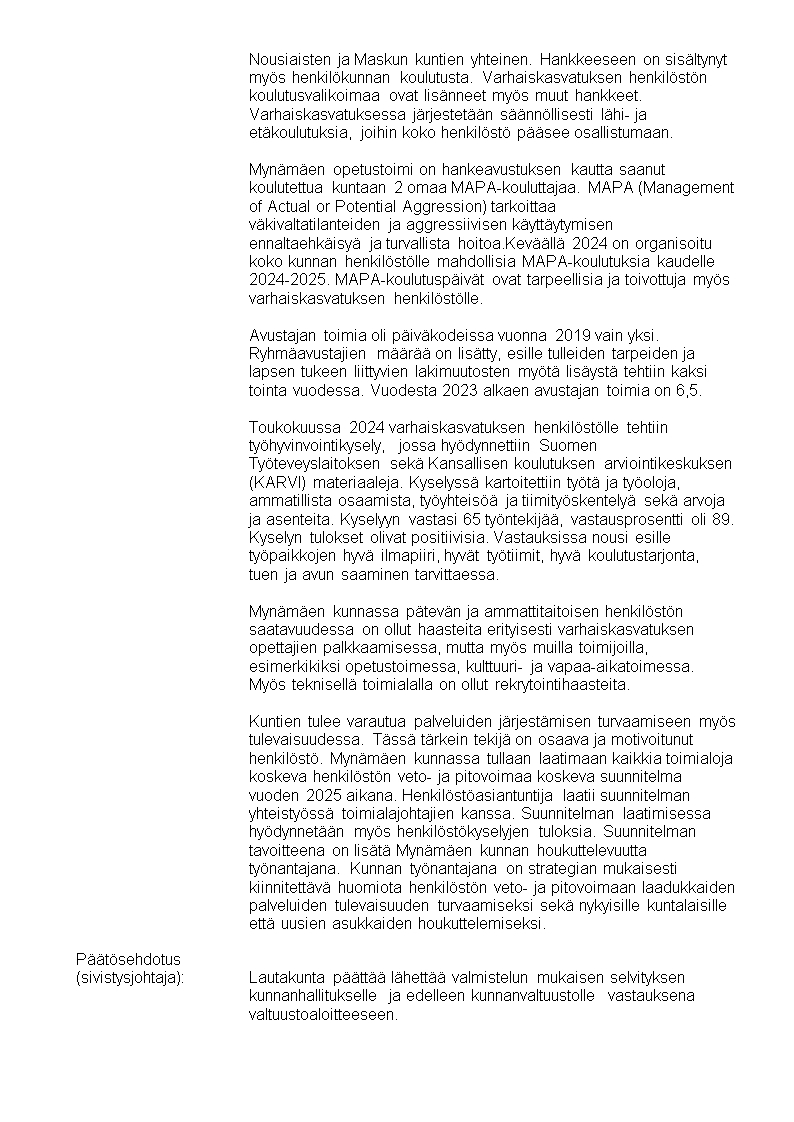 Nousiaisten ja Maskun kuntien yhteinen. Hankkeeseen on sisältynyt myös henkilökunnan koulutusta. Varhaiskasvatuksen henkilöstön koulutusvalikoimaa ovat lisänneet myös muut hankkeet. Varhaiskasvatuksessa järjestetään säännöllisesti lähi- ja etäkoulutuksia, joihin koko henkilöstö pääsee osallistumaan.

Mynämäen opetustoimi on hankeavustuksen kautta saanut koulutettua kuntaan 2 omaa MAPA-kouluttajaa. MAPA (Management of Actual or Potential Aggression) tarkoittaa väkivaltatilanteiden ja aggressiivisen käyttäytymisen ennaltaehkäisyä ja turvallista hoitoa.Keväällä 2024 on organisoitu koko kunnan henkilöstölle mahdollisia MAPA-koulutuksia kaudelle 2024-2025. MAPA-koulutuspäivät ovat tarpeellisia ja toivottuja myös varhaiskasvatuksen henkilöstölle.

Avustajan toimia oli päiväkodeissa vuonna 2019 vain yksi. Ryhmäavustajien määrää on lisätty, esille tulleiden tarpeiden ja lapsen tukeen liittyvien lakimuutosten myötä lisäystä tehtiin kaksi tointa vuodessa. Vuodesta 2023 alkaen avustajan toimia on 6,5.

Toukokuussa 2024 varhaiskasvatuksen henkilöstölle tehtiin työhyvinvointikysely, jossa hyödynnettiin Suomen Työteveyslaitoksen sekä Kansallisen koulutuksen arviointikeskuksen (KARVI) materiaaleja. Kyselyssä kartoitettiin työtä ja työoloja, ammatillista osaamista, työyhteisöä ja tiimityöskentelyä sekä arvoja ja asenteita. Kyselyyn vastasi 65 työntekijää, vastausprosentti oli 89. Kyselyn tulokset olivat positiivisia. Vastauksissa nousi esille työpaikkojen hyvä ilmapiiri, hyvät työtiimit, hyvä koulutustarjonta, tuen ja avun saaminen tarvittaessa.

Mynämäen kunnassa pätevän ja ammattitaitoisen henkilöstön saatavuudessa on ollut haasteita erityisesti varhaiskasvatuksen opettajien palkkaamisessa, mutta myös muilla toimijoilla, esimerkikiksi opetustoimessa, kulttuuri- ja vapaa-aikatoimessa. Myös teknisellä toimialalla on ollut rekrytointihaasteita.

Kuntien tulee varautua palveluiden järjestämisen turvaamiseen myös tulevaisuudessa. Tässä tärkein tekijä on osaava ja motivoitunut henkilöstö. Mynämäen kunnassa tullaan laatimaan kaikkia toimialoja koskeva henkilöstön veto- ja pitovoimaa koskeva suunnitelma vuoden 2025 aikana. Henkilöstöasiantuntija laatii suunnitelman yhteistyössä toimialajohtajien kanssa. Suunnitelman laatimisessa hyödynnetään myös henkilöstökyselyjen tuloksia. Suunnitelman tavoitteena on lisätä Mynämäen kunnan houkuttelevuutta työnantajana. Kunnan työnantajana on strategian mukaisesti kiinnitettävä huomiota henkilöstön veto- ja pitovoimaan laadukkaiden palveluiden tulevaisuuden turvaamiseksi sekä nykyisille kuntalaisille että uusien asukkaiden houkuttelemiseksi.

Päätösehdotus (sivistysjohtaja):

Lautakunta päättää lähettää valmistelun mukaisen selvityksen kunnanhallitukselle ja edelleen kunnanvaltuustolle vastauksena valtuustoaloitteeseen.